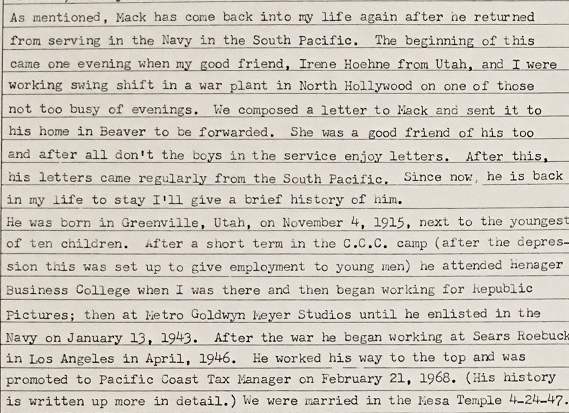 As mentioned, Mack has come back into my life again after he returned from serving in the Navy in the South Pacific. The beginning of this came one evening when my good friend, Irene Hoehne from Utah, and I were working swing shift in a war plant in North Hollywood on one of those not too busy of evenings. We composed a letter to Mack and sent it to his home in Beaver to be forwarded. She was a good friend of his too and after all don't the boys in the service enjoy letters. After this, his letters came regularly from the South Pacific. Since now, he is back in my life to stay I'll give a brief history of him.

He was born in Greenville, Utah, on November 4, 1915, next to the youngest of ten children. After a short term in the C.C.C. camp (after the depression this was set up to give employment to young men) he attended Henager Business College when I was there and then began working for Republic Pictures; then at Metro Goldwyn Meyer Studios until he enlisted in the Navy on January 13, 1943. After the war he began working at Sears Roebuck in Los Angeles in April, 1946. He worked his way to the top and was promoted to Pacific Coast Tax Manager on February 21, 1968. (His history is written up more in detail.) We were married in the Mesa Temple 4-24-47.